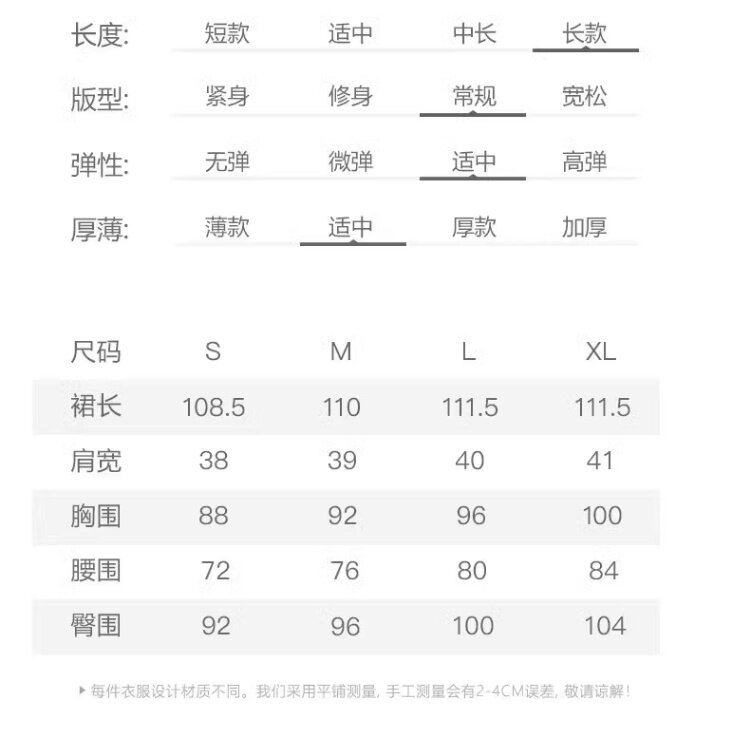 长度: 短款 适中 中长 长款

版型: 紧身 修身 常规 宽松

弹性: 无弹 微弹 适中 高弹

厚薄: 薄款 适中 厚款 加厚

| 尺码 | S | M | L | XL |
|---|---|---|---|---|
| 裙长 | 108.5 | 110 | 111.5 | 111.5 |
| 肩宽 | 38 | 39 | 40 | 41 |
| 胸围 | 88 | 92 | 96 | 100 |
| 腰围 | 72 | 76 | 80 | 84 |
| 臀围 | 92 | 96 | 100 | 104 |

▸ 每件衣服设计材质不同。我们采用平铺测量，手工测量会有2-4CM误差，敬请谅解！